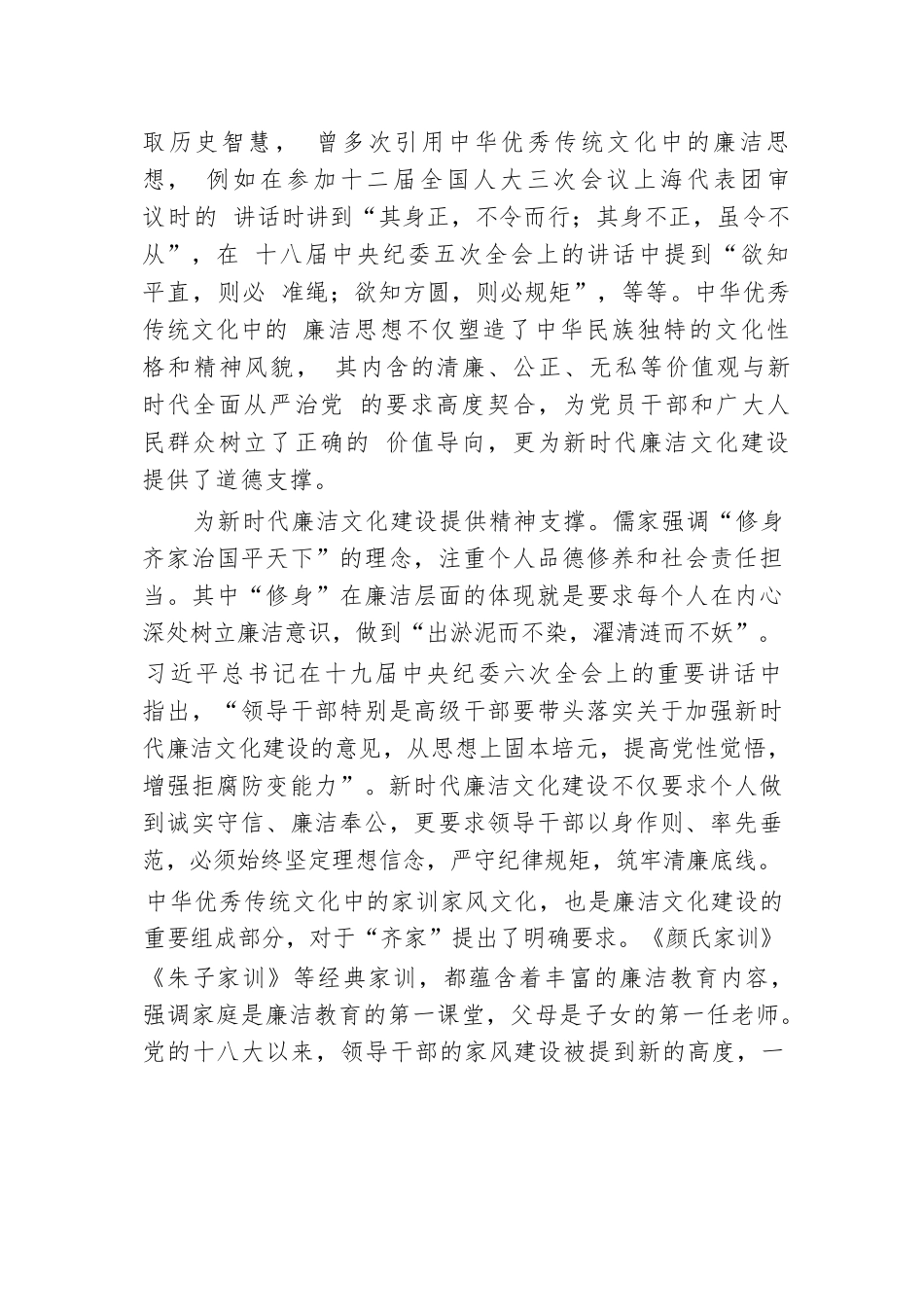 取历史智慧， 曾多次引用中华优秀传统文化中的廉洁思想， 例如在参加十二届全国人大三次会议上海代表团审议时的 讲话时讲到“其身正，不令而行；其身不正，虽令不从”，在 十八届中央纪委五次全会上的讲话中提到“欲知平直，则必 准绳；欲知方圆，则必规矩”，等等。中华优秀传统文化中的 廉洁思想不仅塑造了中华民族独特的文化性格和精神风貌， 其内含的清廉、公正、无私等价值观与新时代全面从严治党 的要求高度契合，为党员干部和广大人民群众树立了正确的 价值导向，更为新时代廉洁文化建设提供了道德支撑。

为新时代廉洁文化建设提供精神支撑。儒家强调“修身齐家治国平天下”的理念，注重个人品德修养和社会责任担当。其中“修身”在廉洁层面的体现就是要求每个人在内心深处树立廉洁意识，做到“出淤泥而不染，濯清涟而不妖”。习近平总书记在十九届中央纪委六次全会上的重要讲话中指出，“领导干部特别是高级干部要带头落实关于加强新时代廉洁文化建设的意见，从思想上固本培元，提高党性觉悟，增强拒腐防变能力”。新时代廉洁文化建设不仅要求个人做到诚实守信、廉洁奉公，更要求领导干部以身作则、率先垂范，必须始终坚定理想信念，严守纪律规矩，筑牢清廉底线。中华优秀传统文化中的家训家风文化，也是廉洁文化建设的重要组成部分，对于“齐家”提出了明确要求。《颜氏家训》《朱子家训》等经典家训，都蕴含着丰富的廉洁教育内容，强调家庭是廉洁教育的第一课堂，父母是子女的第一任老师。党的十八大以来，领导干部的家风建设被提到新的高度，一